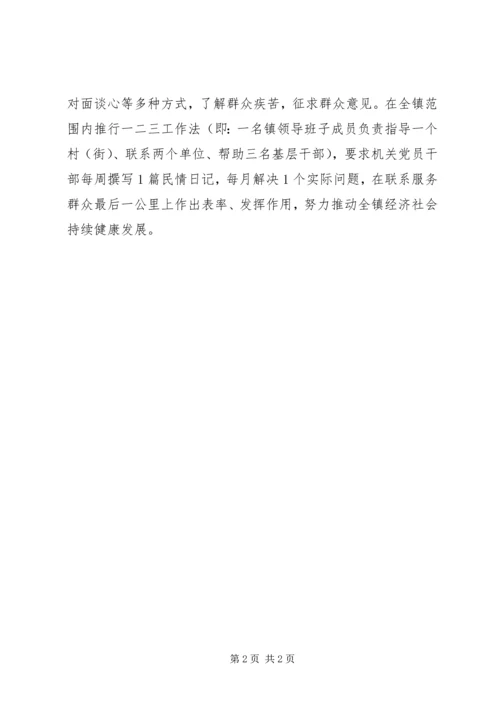 对面谈心等多种方式，了解群众疾苦，征求群众意见。在全镇范围内推行一二三工作法（即：一名镇领导班子成员负责指导一个村（街）、联系两个单位、帮助三名基层干部），要求机关党员干部每周撰写1篇民情日记，每月解决1个实际问题，在联系服务群众最后一公里上作出表率、发挥作用，努力推动全镇经济社会持续健康发展。

第2页 共2页